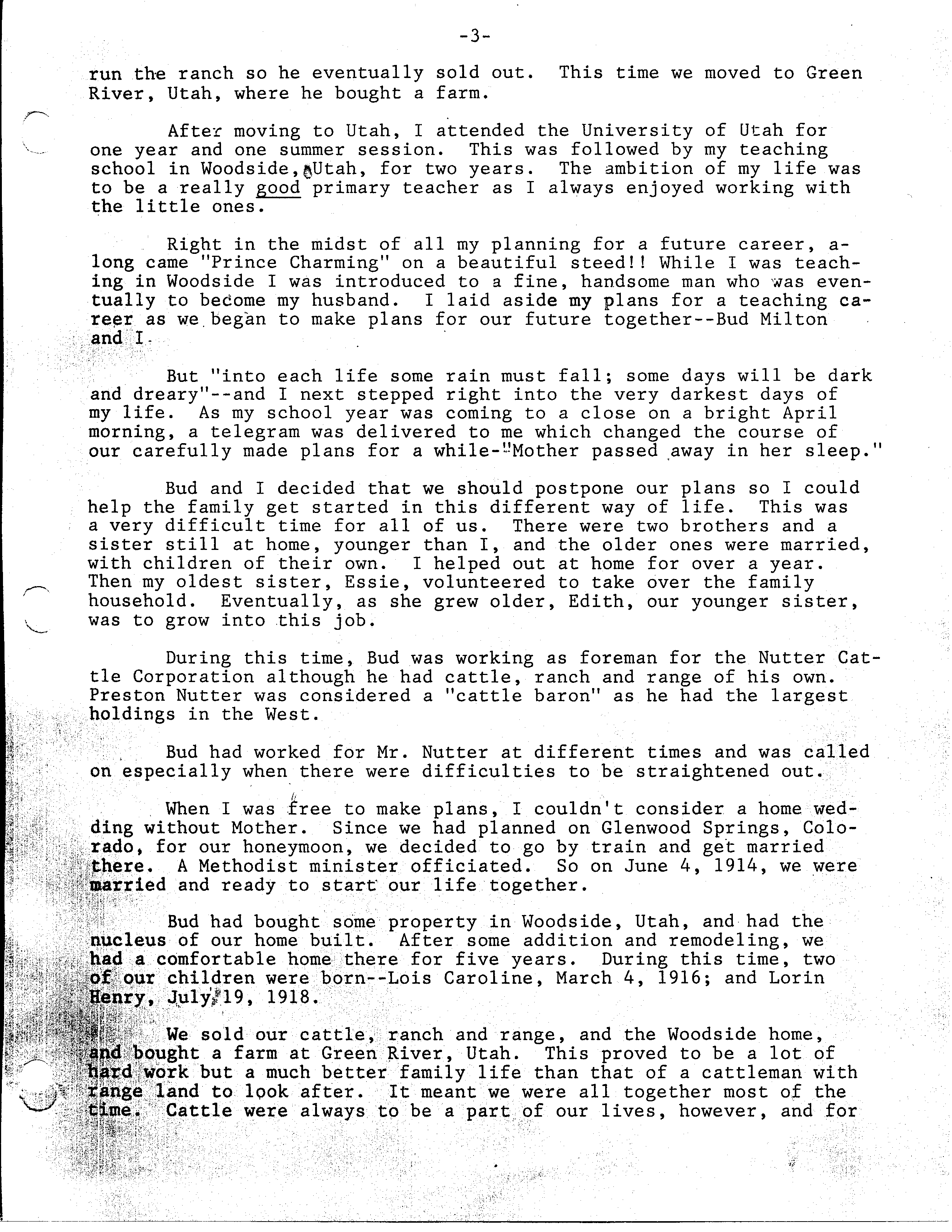 -3-

run the ranch so he eventually sold out. This time we moved to Green River, Utah, where he bought a farm.

After moving to Utah, I attended the University of Utah for one year and one summer session. This was followed by my teaching school in Woodside, Utah, for two years. The ambition of my life was to be a really good primary teacher as I always enjoyed working with the little ones.

Right in the midst of all my planning for a future career, along came "Prince Charming" on a beautiful steed!! While I was teaching in Woodside I was introduced to a fine, handsome man who was eventually to become my husband. I laid aside my plans for a teaching career as we began to make plans for our future together--Bud Milton and I.

But "into each life some rain must fall; some days will be dark and dreary"--and I next stepped right into the very darkest days of my life. As my school year was coming to a close on a bright April morning, a telegram was delivered to me which changed the course of our carefully made plans for a while-"Mother passed away in her sleep."

Bud and I decided that we should postpone our plans so I could help the family get started in this different way of life. This was a very difficult time for all of us. There were two brothers and a sister still at home, younger than I, and the older ones were married, with children of their own. I helped out at home for over a year. Then my oldest sister, Essie, volunteered to take over the family household. Eventually, as she grew older, Edith, our younger sister, was to grow into this job.

During this time, Bud was working as foreman for the Nutter Cattle Corporation although he had cattle, ranch and range of his own. Preston Nutter was considered a "cattle baron" as he had the largest holdings in the West.

Bud had worked for Mr. Nutter at different times and was called on especially when there were difficulties to be straightened out.

When I was free to make plans, I couldn't consider a home wedding without Mother. Since we had planned on Glenwood Springs, Colorado, for our honeymoon, we decided to go by train and get married there. A Methodist minister officiated. So on June 4, 1914, we were married and ready to start our life together.

Bud had bought some property in Woodside, Utah, and had the nucleus of our home built. After some addition and remodeling, we had a comfortable home there for five years. During this time, two of our children were born--Lois Caroline, March 4, 1916; and Lorin Henry, July 19, 1918.

We sold our cattle, ranch and range, and the Woodside home, and bought a farm at Green River, Utah. This proved to be a lot of hard work but a much better family life than that of a cattleman with range land to look after. It meant we were all together most of the time. Cattle were always to be a part of our lives, however, and for